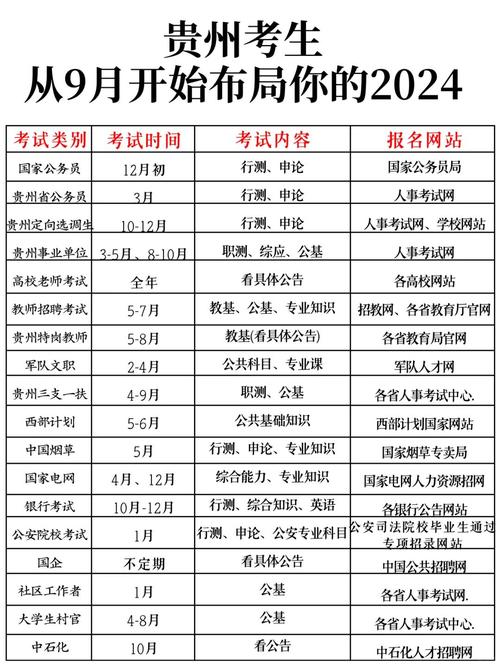 贵州考生
从9月开始布局你的2024

| 考试类别 | 考试时间 | 考试内容 | 报名网站 |
|---|---|---|---|
| 国家公务员 | 12月初 | 行测、申论 | 国家公务员局 |
| 贵州省公务员 | 3月 | 行测、申论 | 人事考试网 |
| 贵州定向选调生 | 10-12月 | 行测、申论 | 人事考试网、学校网站 |
| 贵州事业单位 | 3-5月、8-10月 | 职测、综应、公基 | 人事考试网 |
| 高校老师考试 | 全年 | 看具体公告 | 各高校网站 |
| 教师招聘考试 | 5-7月 | 教基、公基、专业知识 | 招教网、各省教育厅官网 |
| 贵州特岗教师 | 5-8月 | 教基(看具体公告) | 各省教育局官网 |
| 军队文职 | 2-4月 | 公共科目、专业课 | 军队人才网 |
| 贵州三支一扶 | 4-9月 | 职测、公基 | 各省人事考试中心. |
| 西部计划 | 5-6月 | 公共基础知识 | 西部计划国家网站 |
| 中国烟草 | 5月 | 行测、申论、专业知识 | 国家烟草专卖局 |
| 国家电网 | 4月、12月 | 综合能力、专业知识 | 国家电网人力资源招网 |
| 银行考试 | 10月-12月 | 行测、综合知识、英语 | 各银行公告网站 |
| 公安院校考试 | 1月 | 行测、申论、公安专业科目 | 公安司法院校毕业生通过专项招录网站 |
| 国企 | 不定期 | 看具体公告 | 中国公共招聘网 |
| 社区工作者 | 1月 | 公基 | 各省人事考试网. |
| 大学生村官 | 4-8月 | 公基 | 各省人事考试中心. |
| 中石化 | 10月 | 看公告 | 中石化人才招聘网 |